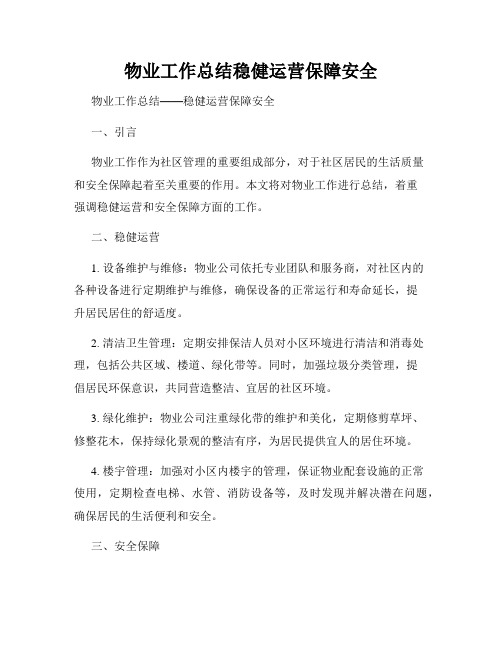 物业工作总结稳健运营保障安全

物业工作总结——稳健运营保障安全

一、引言

物业工作作为社区管理的重要组成部分，对于社区居民的生活质量和安全保障起着至关重要的作用。本文将对物业工作进行总结，着重强调稳健运营和安全保障方面的工作。

二、稳健运营

1. 设备维护与维修：物业公司依托专业团队和服务商，对社区内的各种设备进行定期维护与维修，确保设备的正常运行和寿命延长，提升居民居住的舒适度。

2. 清洁卫生管理：定期安排保洁人员对小区环境进行清洁和消毒处理，包括公共区域、楼道、绿化带等。同时，加强垃圾分类管理，提倡居民环保意识，共同营造整洁、宜居的社区环境。

3. 绿化维护：物业公司注重绿化带的维护和美化，定期修剪草坪、修整花木，保持绿化景观的整洁有序，为居民提供宜人的居住环境。

4. 楼宇管理：加强对小区内楼宇的管理，保证物业配套设施的正常使用，定期检查电梯、水管、消防设备等，及时发现并解决潜在问题，确保居民的生活便利和安全。

三、安全保障